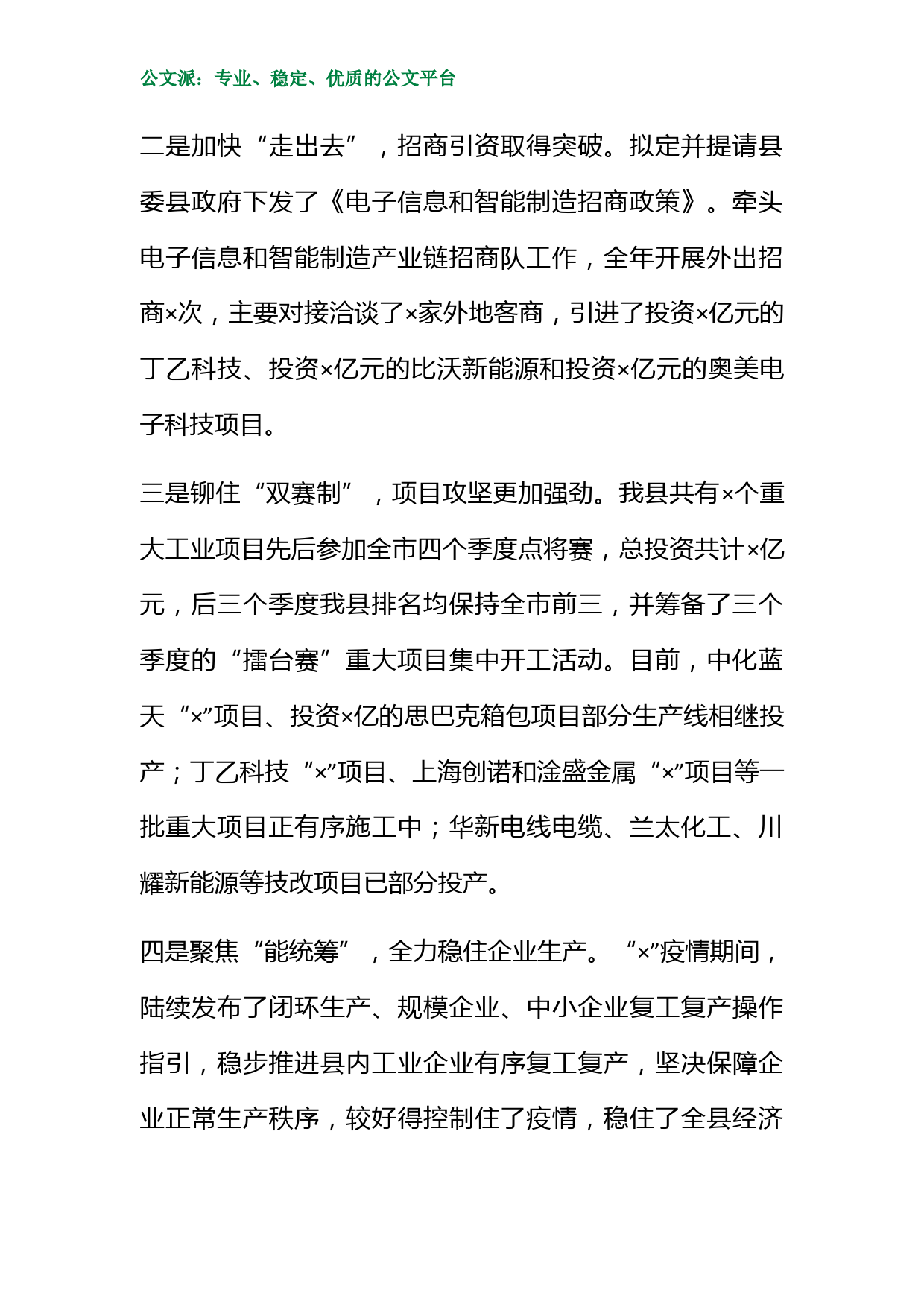 公文派：专业、稳定、优质的公文平台

二是加快“走出去”，招商引资取得突破。拟定并提请县委县政府下发了《电子信息和智能制造招商政策》。牵头电子信息和智能制造产业链招商队工作，全年开展外出招商×次，主要对接洽谈了×家外地客商，引进了投资×亿元的丁乙科技、投资×亿元的比沃新能源和投资×亿元的奥美电子科技项目。

三是铆住“双赛制”，项目攻坚更加强劲。我县共有×个重大工业项目先后参加全市四个季度点将赛，总投资共计×亿元，后三个季度我县排名均保持全市前三，并筹备了三个季度的“擂台赛”重大项目集中开工活动。目前，中化蓝天“×”项目、投资×亿的思巴克箱包项目部分生产线相继投产；丁乙科技“×”项目、上海创诺和淦盛金属“×”项目等一批重大项目正有序施工中；华新电线电缆、兰太化工、川耀新能源等技改项目已部分投产。

四是聚焦“能统筹”，全力稳住企业生产。“×”疫情期间，陆续发布了闭环生产、规模企业、中小企业复工复产操作指引，稳步推进县内工业企业有序复工复产，坚决保障企业正常生产秩序，较好得控制住了疫情，稳住了全县经济